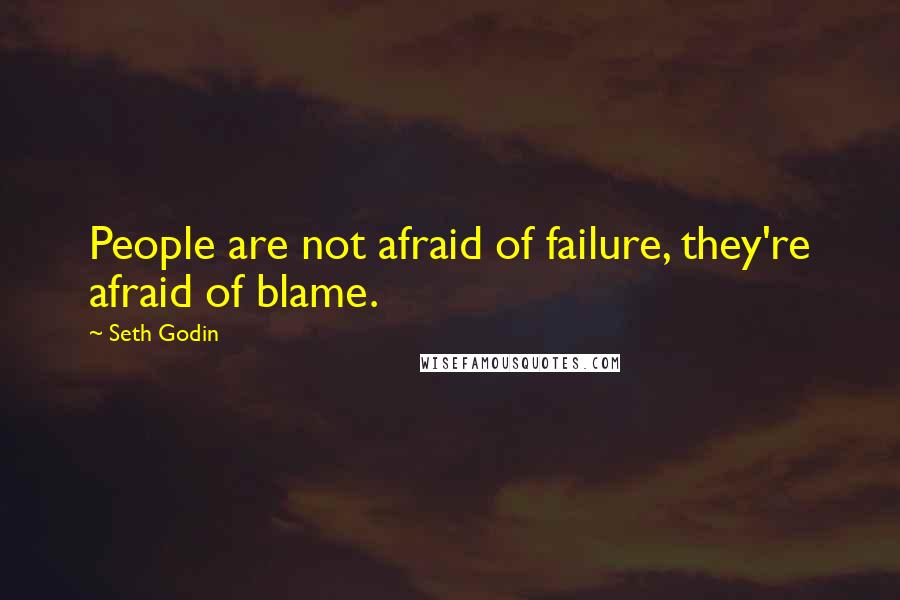 People are not afraid of failure, they're afraid of blame.

~ Seth Godin

WISEFAMOUSQUOTES.COM